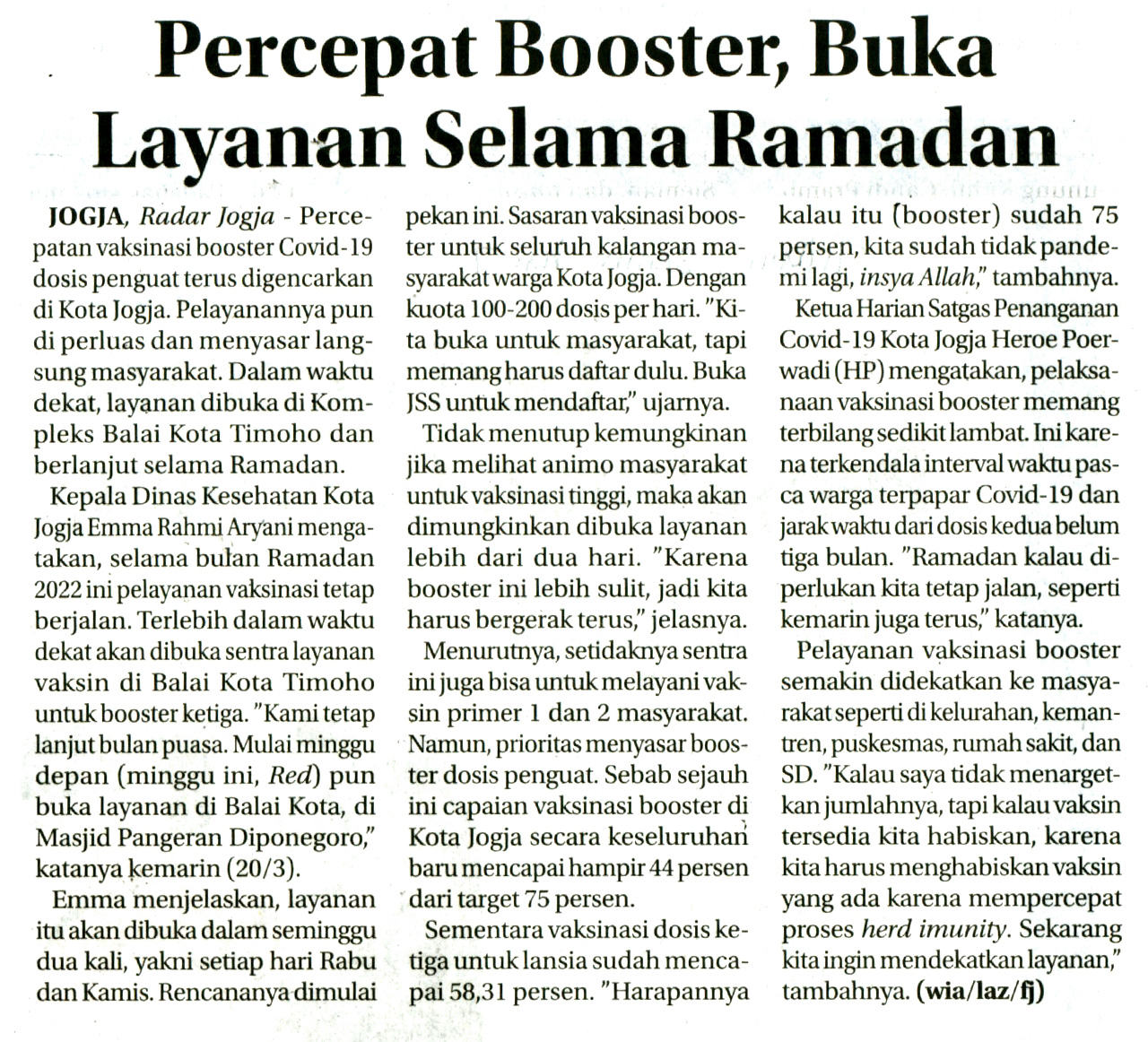 Percepat Booster, Buka Layanan Selama Ramadan

JOGJA, Radar Jogja - Percepatan vaksinasi booster Covid-19 dosis penguat terus digencarkan di Kota Jogja. Pelayanannya pun di perluas dan menyasar langsung masyarakat. Dalam waktu dekat, layanan dibuka di Kompleks Balai Kota Timoho dan berlanjut selama Ramadan.

Kepala Dinas Kesehatan Kota Jogja Emma Rahmi Aryani mengatakan, selama bulan Ramadan 2022 ini pelayanan vaksinasi tetap berjalan. Terlebih dalam waktu dekat akan dibuka sentra layanan vaksin di Balai Kota Timoho untuk booster ketiga. "Kami tetap lanjut bulan puasa. Mulai minggu depan (minggu ini, Red) pun buka layanan di Balai Kota, di Masjid Pangeran Diponegoro," katanya kemarin (20/3).

Emma menjelaskan, layanan itu akan dibuka dalam seminggu dua kali, yakni setiap hari Rabu dan Kamis. Rencananya dimulai pekan ini. Sasaran vaksinasi booster untuk seluruh kalangan masyarakat warga Kota Jogja. Dengan kuota 100-200 dosis per hari. "Kita buka untuk masyarakat, tapi memang harus daftar dulu. Buka JSS untuk mendaftar," ujarnya.

Tidak menutup kemungkinan jika melihat animo masyarakat untuk vaksinasi tinggi, maka akan dimungkinkan dibuka layanan lebih dari dua hari. "Karena booster ini lebih sulit, jadi kita harus bergerak terus," jelasnya.

Menurutnya, setidaknya sentra ini juga bisa untuk melayani vaksin primer 1 dan 2 masyarakat. Namun, prioritas menyasar booster dosis penguat. Sebab sejauh ini capaian vaksinasi booster di Kota Jogja secara keseluruhan baru mencapai hampir 44 persen dari target 75 persen.

Sementara vaksinasi dosis ketiga untuk lansia sudah mencapai 58,31 persen. "Harapannya kalau itu (booster) sudah 75 persen, kita sudah tidak pandemi lagi, insya Allah," tambahnya.

Ketua Harian Satgas Penanganan Covid-19 Kota Jogja Heroe Poerwadi (HP) mengatakan, pelaksanaan vaksinasi booster memang terbilang sedikit lambat. Ini karena terkendala interval waktu pasca warga terpapar Covid-19 dan jarak waktu dari dosis kedua belum tiga bulan. "Ramadan kalau diperlukan kita tetap jalan, seperti kemarin juga terus," katanya.

Pelayanan vaksinasi booster semakin didekatkan ke masyarakat seperti di kelurahan, kemantren, puskesmas, rumah sakit, dan SD. "Kalau saya tidak menargetkan jumlahnya, tapi kalau vaksin tersedia kita habiskan, karena kita harus menghabiskan vaksin yang ada karena mempercepat proses herd imunity. Sekarang kita ingin mendekatkan layanan," tambahnya. (wia/laz/fj)